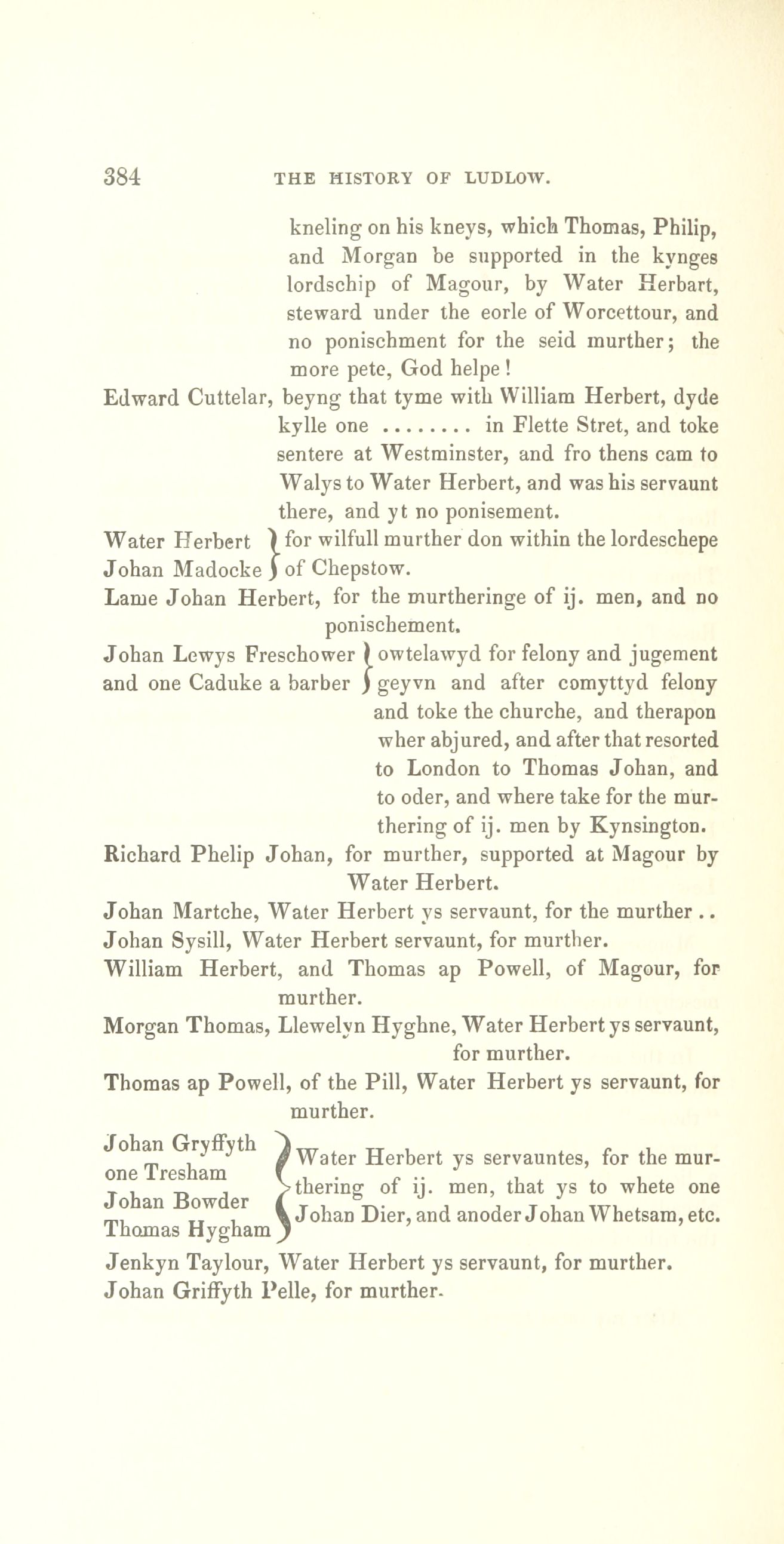 384 THE HISTORY OF LUDLOW.

kneling on his kneys, which Thomas, Philip, and Morgan be supported in the kynges lordschip of Magour, by Water Herbart, steward under the eorle of Worcettour, and no ponischment for the seid murther; the more pete, God helpe!

Edward Cuttelar, beyng that tyme with William Herbert, dyde kylle one ........ in Flette Stret, and toke sentere at Westminster, and fro thens cam to Walys to Water Herbert, and was his servaunt there, and yt no ponisement.

Water Herbert
Johan Madocke for wilfull murther don within the lordeschepe of Chepstow.

Lame Johan Herbert, for the murtheringe of ij. men, and no ponischement.

Johan Lewys Freschower
and one Caduke a barber owtelawyd for felony and jugement geyvn and after comyttyd felony and toke the churche, and therapon wher abjured, and after that resorted to London to Thomas Johan, and to oder, and where take for the murthering of ij. men by Kynsington.

Richard Phelip Johan, for murther, supported at Magour by Water Herbert.

Johan Martche, Water Herbert ys servaunt, for the murther ..

Johan Sysill, Water Herbert servaunt, for murther.

William Herbert, and Thomas ap Powell, of Magour, for murther.

Morgan Thomas, Llewelyn Hyghne, Water Herbert ys servaunt, for murther.

Thomas ap Powell, of the Pill, Water Herbert ys servaunt, for murther.

Johan Gryffyth
one Tresham
Johan Bowder
Thomas Hygham Water Herbert ys servauntes, for the murthering of ij. men, that ys to whete one Johan Dier, and anoder Johan Whetsam, etc.

Jenkyn Taylour, Water Herbert ys servaunt, for murther.

Johan Griffyth Pelle, for murther.